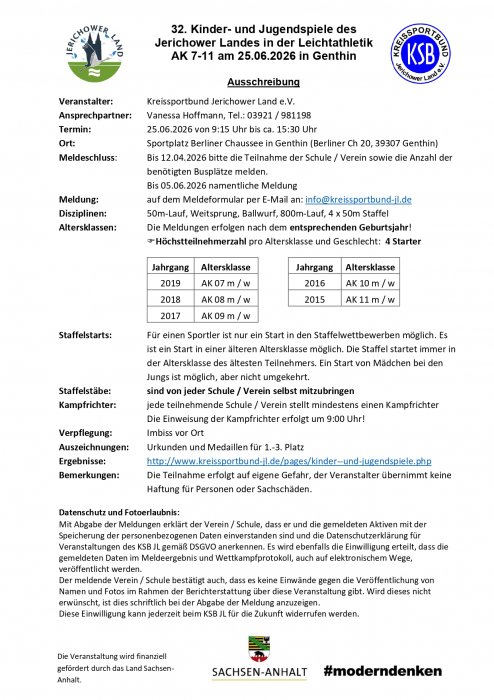 JERICHOWER LAND

32. Kinder- und Jugendspiele des Jerichower Landes in der Leichtathletik AK 7-11 am 25.06.2026 in Genthin

KREISSPORTBUND KSB Jerichower Land e.V.

Ausschreibung

Veranstalter: Kreissportbund Jerichower Land e.V.
Ansprechpartner: Vanessa Hoffmann, Tel.: 03921 / 981198
Termin: 25.06.2026 von 9:15 Uhr bis ca. 15:30 Uhr
Ort: Sportplatz Berliner Chaussee in Genthin (Berliner Ch 20, 39307 Genthin)
Meldeschluss: Bis 12.04.2026 bitte die Teilnahme der Schule / Verein sowie die Anzahl der benötigten Busplätze melden.
Bis 05.06.2026 namentliche Meldung
Meldung: auf dem Meldeformular per E-Mail an: info@kreissportbund-jl.de
Disziplinen: 50m-Lauf, Weitsprung, Ballwurf, 800m-Lauf, 4 x 50m Staffel
Altersklassen: Die Meldungen erfolgen nach dem entsprechenden Geburtsjahr!
☞Höchstteilnehmerzahl pro Altersklasse und Geschlecht: 4 Starter

| Jahrgang | Altersklasse |
|---|---|
| 2019 | AK 07 m / w |
| 2018 | AK 08 m / w |
| 2017 | AK 09 m / w |

| Jahrgang | Altersklasse |
|---|---|
| 2016 | AK 10 m / w |
| 2015 | AK 11 m / w |

Staffelstarts: Für einen Sportler ist nur ein Start in den Staffelwettbewerben möglich. Es ist ein Start in einer älteren Altersklasse möglich. Die Staffel startet immer in der Altersklasse des ältesten Teilnehmers. Ein Start von Mädchen bei den Jungs ist möglich, aber nicht umgekehrt.
Staffelstäbe: sind von jeder Schule / Verein selbst mitzubringen
Kampfrichter: jede teilnehmende Schule / Verein stellt mindestens einen Kampfrichter
Die Einweisung der Kampfrichter erfolgt um 9:00 Uhr!
Verpflegung: Imbiss vor Ort
Auszeichnungen: Urkunden und Medaillen für 1.-3. Platz
Ergebnisse: http://www.kreissportbund-jl.de/pages/kinder--und-jugendspiele.php
Bemerkungen: Die Teilnahme erfolgt auf eigene Gefahr, der Veranstalter übernimmt keine Haftung für Personen oder Sachschäden.

Datenschutz und Fotoerlaubnis:
Mit Abgabe der Meldungen erklärt der Verein / Schule, dass er und die gemeldeten Aktiven mit der Speicherung der personenbezogenen Daten einverstanden sind und die Datenschutzerklärung für Veranstaltungen des KSB JL gemäß DSGVO anerkennen. Es wird ebenfalls die Einwilligung erteilt, dass die gemeldeten Daten im Meldeergebnis und Wettkampfprotokoll, auch auf elektronischem Wege, veröffentlicht werden.
Der meldende Verein / Schule bestätigt auch, dass es keine Einwände gegen die Veröffentlichung von Namen und Fotos im Rahmen der Berichterstattung über diese Veranstaltung gibt. Wird dieses nicht erwünscht, ist dies schriftlich bei der Abgabe der Meldung anzuzeigen.
Diese Einwilligung kann jederzeit beim KSB JL für die Zukunft widerrufen werden.

Die Veranstaltung wird finanziell gefördert durch das Land Sachsen-Anhalt.

SACHSEN-ANHALT #moderndenken